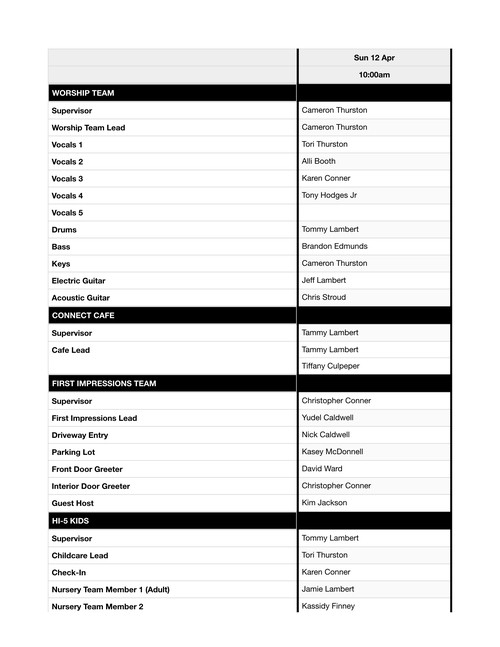 | | Sun 12 Apr |
|---|---|
| | 10:00am |
| WORSHIP TEAM | |
| Supervisor | Cameron Thurston |
| Worship Team Lead | Cameron Thurston |
| Vocals 1 | Tori Thurston |
| Vocals 2 | Alli Booth |
| Vocals 3 | Karen Conner |
| Vocals 4 | Tony Hodges Jr |
| Vocals 5 | |
| Drums | Tommy Lambert |
| Bass | Brandon Edmunds |
| Keys | Cameron Thurston |
| Electric Guitar | Jeff Lambert |
| Acoustic Guitar | Chris Stroud |
| CONNECT CAFE | |
| Supervisor | Tammy Lambert |
| Cafe Lead | Tammy Lambert |
| | Tiffany Culpeper |
| FIRST IMPRESSIONS TEAM | |
| Supervisor | Christopher Conner |
| First Impressions Lead | Yudel Caldwell |
| Driveway Entry | Nick Caldwell |
| Parking Lot | Kasey McDonnell |
| Front Door Greeter | David Ward |
| Interior Door Greeter | Christopher Conner |
| Guest Host | Kim Jackson |
| HI-5 KIDS | |
| Supervisor | Tommy Lambert |
| Childcare Lead | Tori Thurston |
| Check-In | Karen Conner |
| Nursery Team Member 1 (Adult) | Jamie Lambert |
| Nursery Team Member 2 | Kassidy Finney |